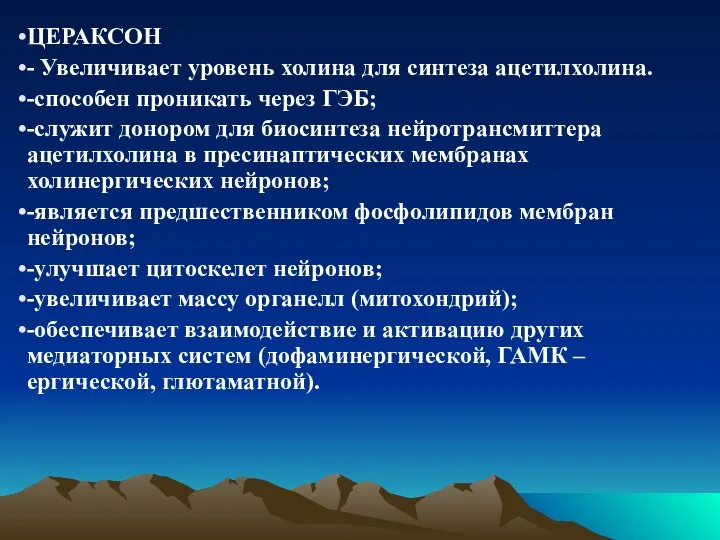 •ЦЕРАКСОН
•- Увеличивает уровень холина для синтеза ацетилхолина.
•-способен проникать через ГЭБ;
•-служит донором для биосинтеза нейротрансмиттера ацетилхолина в пресинаптических мембранах холинергических нейронов;
•-является предшественником фосфолипидов мембран нейронов;
•-улучшает цитоскелет нейронов;
•-увеличивает массу органелл (митохондрий);
•-обеспечивает взаимодействие и активацию других медиаторных систем (дофаминергической, ГАМК – ергической, глютаматной).